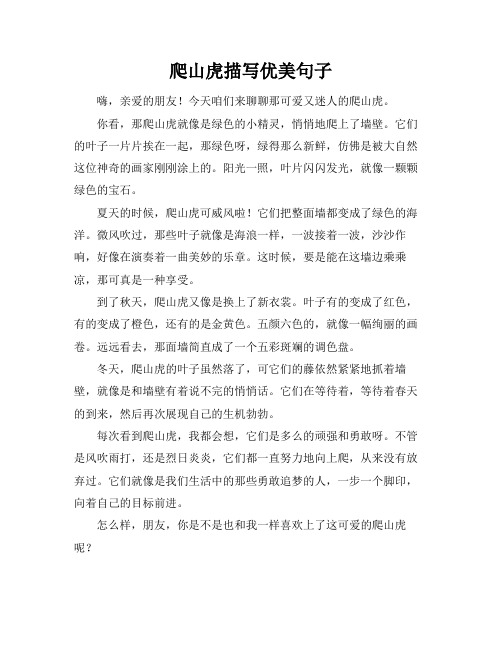 爬山虎描写优美句子

嗨，亲爱的朋友！今天咱们来聊聊那可爱又迷人的爬山虎。

你看，那爬山虎就像是绿色的小精灵，悄悄地爬上了墙壁。它们的叶子一片片挨在一起，那绿色呀，绿得那么新鲜，仿佛是被大自然这位神奇的画家刚刚涂上的。阳光一照，叶片闪闪发光，就像一颗颗绿色的宝石。

夏天的时候，爬山虎可威风啦！它们把整面墙都变成了绿色的海洋。微风吹过，那些叶子就像是海浪一样，一波接着一波，沙沙作响，好像在演奏着一曲美妙的乐章。这时候，要是能在这墙边乘乘凉，那可真是一种享受。

到了秋天，爬山虎又像是换上了新衣裳。叶子有的变成了红色，有的变成了橙色，还有的是金黄色。五颜六色的，就像一幅绚丽的画卷。远远看去，那面墙简直成了一个五彩斑斓的调色盘。

冬天，爬山虎的叶子虽然落了，可它们的藤依然紧紧地抓着墙壁，就像是和墙壁有着说不完的悄悄话。它们在等待着，等待着春天的到来，然后再次展现自己的生机勃勃。

每次看到爬山虎，我都会想，它们是多么的顽强和勇敢呀。不管是风吹雨打，还是烈日炎炎，它们都一直努力地向上爬，从来没有放弃过。它们就像是我们生活中的那些勇敢追梦的人，一步一个脚印，向着自己的目标前进。

怎么样，朋友，你是不是也和我一样喜欢上了这可爱的爬山虎呢？